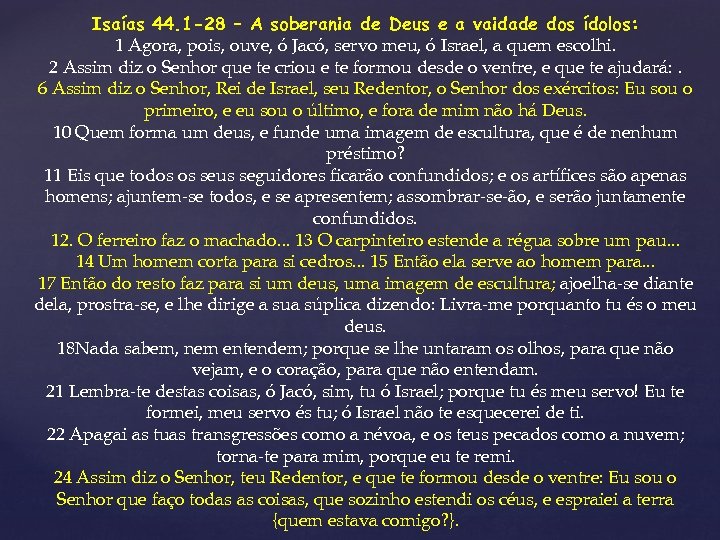 Isaías 44.1-28 – A soberania de Deus e a vaidade dos ídolos:
1 Agora, pois, ouve, ó Jacó, servo meu, ó Israel, a quem escolhi.
2 Assim diz o Senhor que te criou e te formou desde o ventre, e que te ajudará: .
6 Assim diz o Senhor, Rei de Israel, seu Redentor, o Senhor dos exércitos: Eu sou o primeiro, e eu sou o último, e fora de mim não há Deus.
10 Quem forma um deus, e funde uma imagem de escultura, que é de nenhum préstimo?
11 Eis que todos os seus seguidores ficarão confundidos; e os artífices são apenas homens; ajuntem-se todos, e se apresentem; assombrar-se-ão, e serão juntamente confundidos.
12. O ferreiro faz o machado... 13 O carpinteiro estende a régua sobre um pau...
14 Um homem corta para si cedros... 15 Então ela serve ao homem para...
17 Então do resto faz para si um deus, uma imagem de escultura; ajoelha-se diante dela, prostra-se, e lhe dirige a sua súplica dizendo: Livra-me porquanto tu és o meu deus.
18Nada sabem, nem entendem; porque se lhe untaram os olhos, para que não vejam, e o coração, para que não entendam.
21 Lembra-te destas coisas, ó Jacó, sim, tu ó Israel; porque tu és meu servo! Eu te formei, meu servo és tu; ó Israel não te esquecerei de ti.
22 Apagai as tuas transgressões como a névoa, e os teus pecados como a nuvem; torna-te para mim, porque eu te remi.
24 Assim diz o Senhor, teu Redentor, e que te formou desde o ventre: Eu sou o Senhor que faço todas as coisas, que sozinho estendi os céus, e espraiei a terra {quem estava comigo?}.